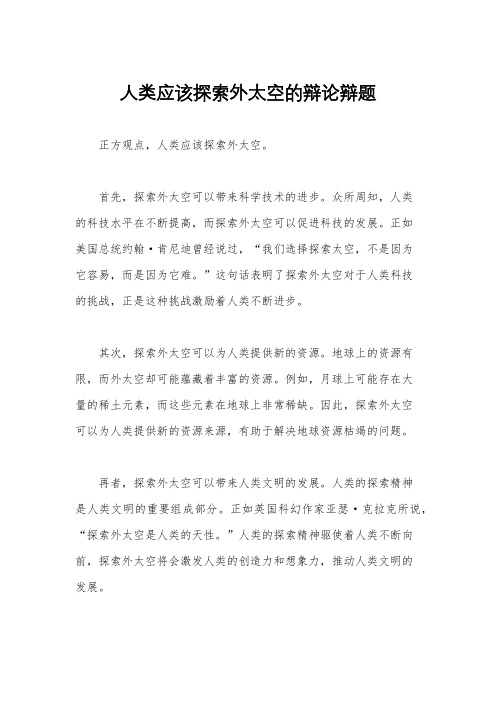 人类应该探索外太空的辩论辩题

正方观点，人类应该探索外太空。

首先，探索外太空可以带来科学技术的进步。众所周知，人类的科技水平在不断提高，而探索外太空可以促进科技的发展。正如美国总统约翰·肯尼迪曾经说过，“我们选择探索太空，不是因为它容易，而是因为它难。”这句话表明了探索外太空对于人类科技的挑战，正是这种挑战激励着人类不断进步。

其次，探索外太空可以为人类提供新的资源。地球上的资源有限，而外太空却可能蕴藏着丰富的资源。例如，月球上可能存在大量的稀土元素，而这些元素在地球上非常稀缺。因此，探索外太空可以为人类提供新的资源来源，有助于解决地球资源枯竭的问题。

再者，探索外太空可以带来人类文明的发展。人类的探索精神是人类文明的重要组成部分。正如英国科幻作家亚瑟·克拉克所说，“探索外太空是人类的天性。”人类的探索精神驱使着人类不断向前，探索外太空将会激发人类的创造力和想象力，推动人类文明的发展。